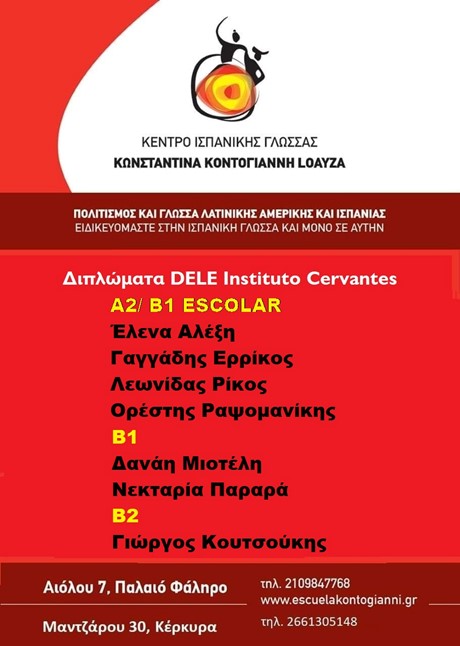 ΚΕΝΤΡΟ ΙΣΠΑΝΙΚΗΣ ΓΛΩΣΣΑΣ
ΚΩΝΣΤΑΝΤΙΝΑ ΚΟΝΤΟΓΙΑΝΝΗ LOAYZA

ΠΟΛΙΤΙΣΜΟΣ ΚΑΙ ΓΛΩΣΣΑ ΛΑΤΙΝΙΚΗΣ ΑΜΕΡΙΚΗΣ ΚΑΙ ΙΣΠΑΝΙΑΣ
ΕΙΔΙΚΕΥΟΜΑΣΤΕ ΣΤΗΝ ΙΣΠΑΝΙΚΗ ΓΛΩΣΣΑ ΚΑΙ ΜΟΝΟ ΣΕ ΑΥΤΗΝ

Διπλώματα DELE Instituto Cervantes
A2/ B1 ESCOLAR
Έλενα Αλέξη
Γαγγάδης Ερρίκος
Λεωνίδας Ρίκος
Ορέστης Ραψομανίκης
B1
Δανάη Μιοτέλη
Νεκταρία Παραρά
B2
Γιώργος Κουτσούκης

Αιόλου 7, Παλαιό Φάληρο
τηλ. 2109847768
www.escuelakontogianni.gr
Μαντζάρου 30, Κέρκυρα
τηλ. 2661305148